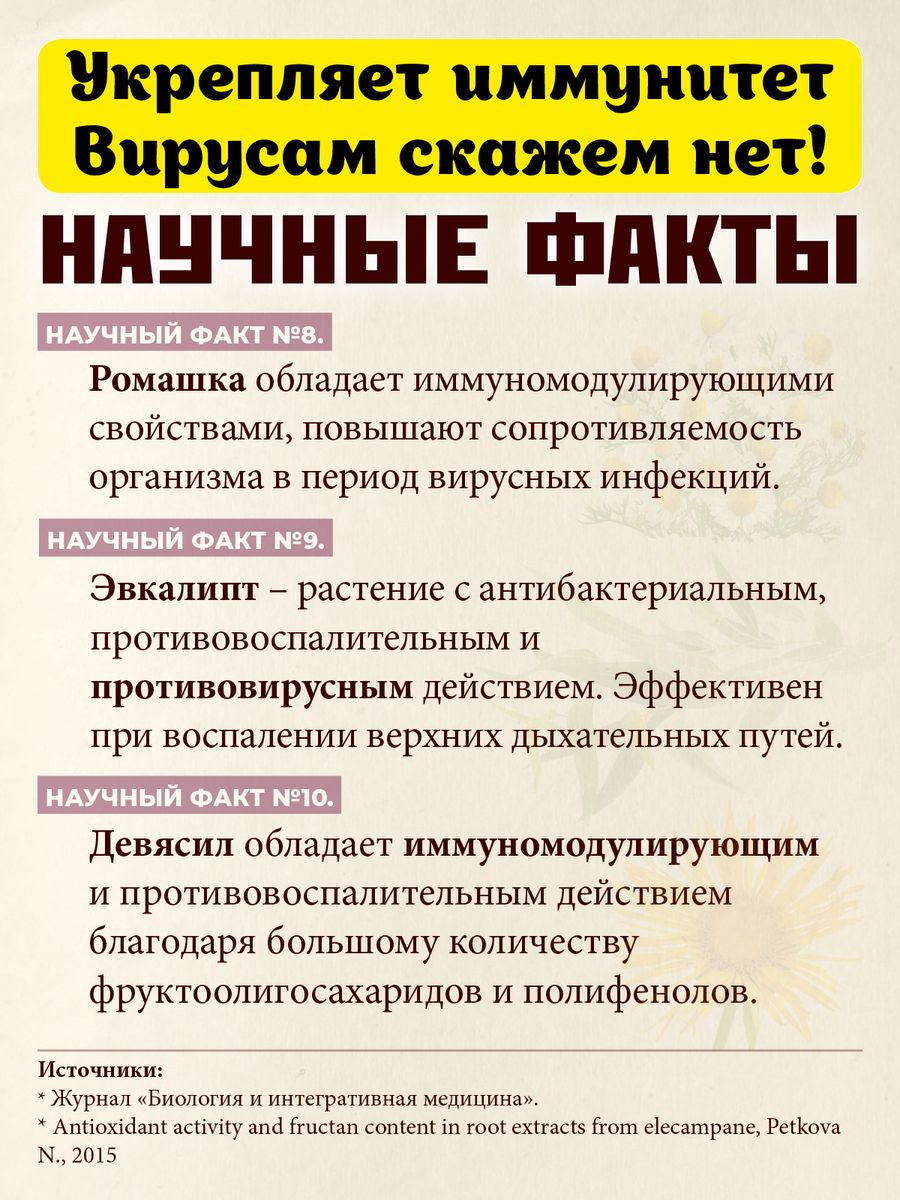 Укрепляет иммунитет
Вирусам скажем нет!

НАУЧНЫЕ ФАКТЫ

НАУЧНЫЙ ФАКТ №8.

Ромашка обладает иммуномодулирующими свойствами, повышают сопротивляемость организма в период вирусных инфекций.

НАУЧНЫЙ ФАКТ №9.

Эвкалипт – растение с антибактериальным, противовоспалительным и противовирусным действием. Эффективен при воспалении верхних дыхательных путей.

НАУЧНЫЙ ФАКТ №10.

Девясил обладает иммуномодулирующим и противовоспалительным действием благодаря большому количеству фруктоолигосахаридов и полифенолов.

Источники:
* Журнал «Биология и интегративная медицина».
* Antioxidant activity and fructan content in root extracts from elecampane, Petkova N., 2015